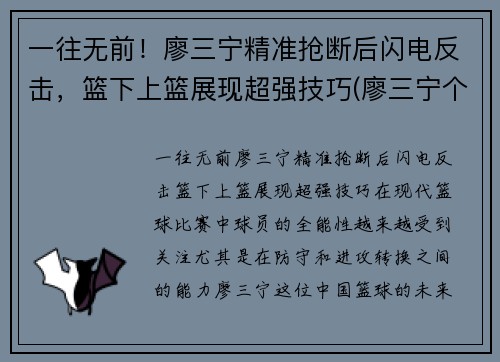 一往无前！廖三宁精准抢断后闪电反击，篮下上篮展现超强技巧(廖三宁个

一往无前廖三宁精准抢断后闪电反击篮下上篮展现超强技巧在现代篮球比赛中球员的全能性越来越受到关注尤其是在防守和进攻转换之间的能力廖三宁这位中国篮球的未来